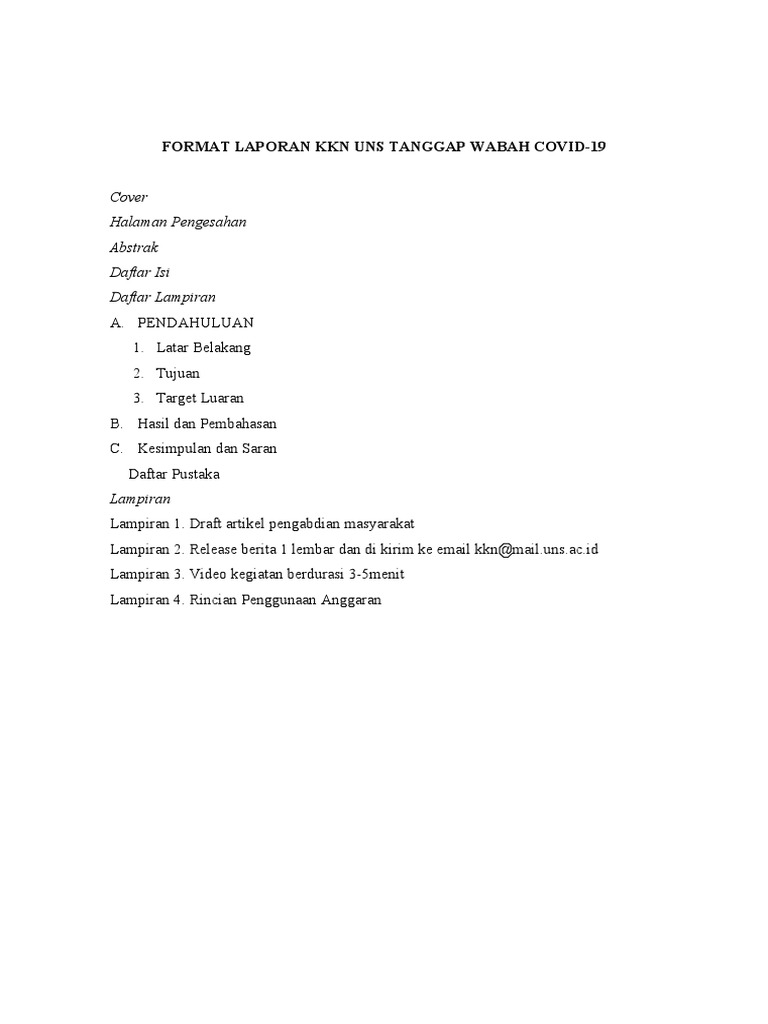 FORMAT LAPORAN KKN UNS TANGGAP WABAH COVID-19

Cover
Halaman Pengesahan
Abstrak
Daftar Isi
Daftar Lampiran
A. PENDAHULUAN
1. Latar Belakang
2. Tujuan
3. Target Luaran
B. Hasil dan Pembahasan
C. Kesimpulan dan Saran
Daftar Pustaka
Lampiran
Lampiran 1. Draft artikel pengabdian masyarakat
Lampiran 2. Release berita 1 lembar dan di kirim ke email kkn@mail.uns.ac.id
Lampiran 3. Video kegiatan berdurasi 3-5menit
Lampiran 4. Rincian Penggunaan Anggaran